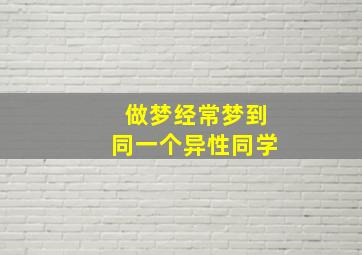 做梦经常梦到
同一个异性同学